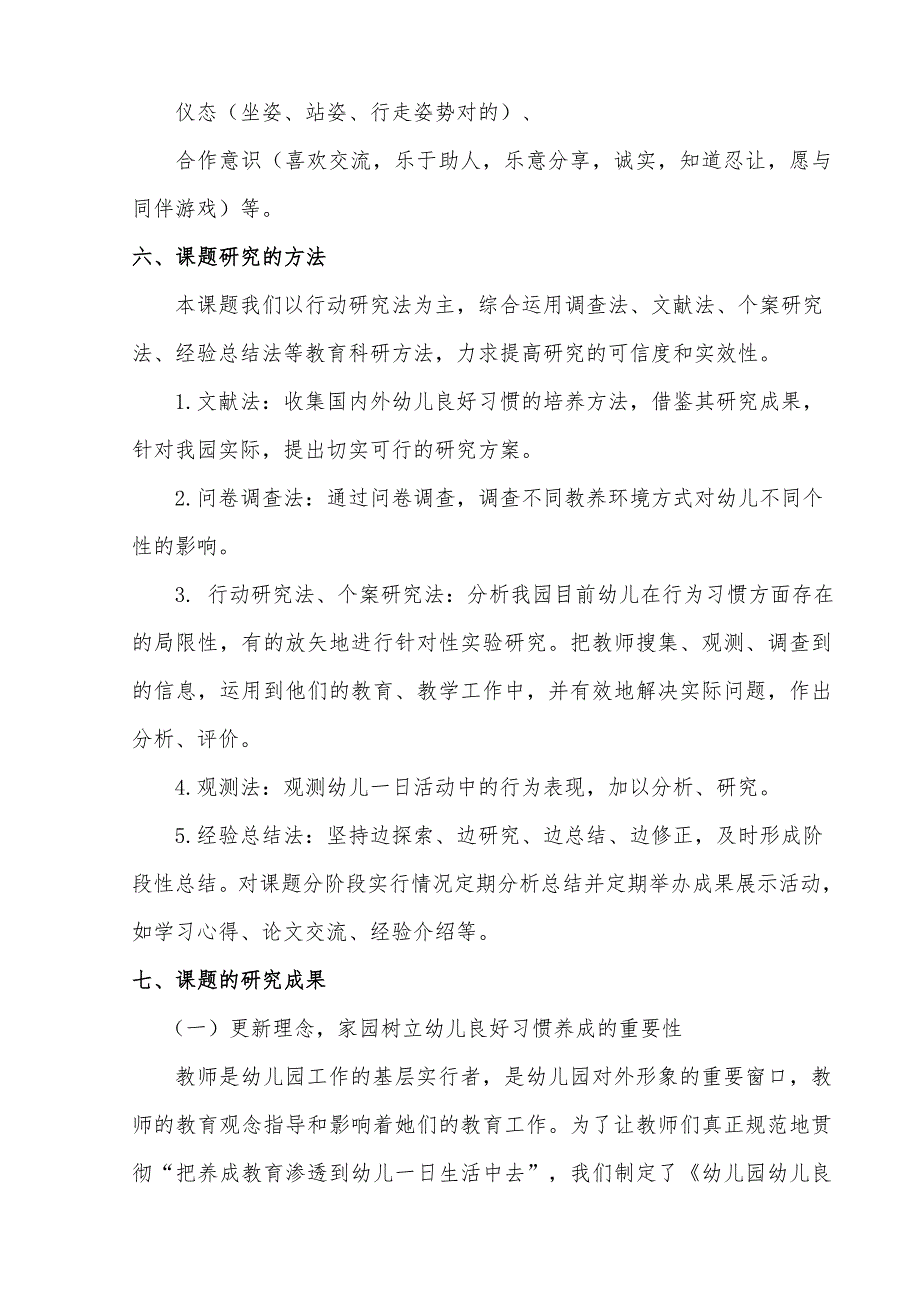 仪态（坐姿、站姿、行走姿势对的）、

合作意识（喜欢交流，乐于助人，乐意分享，诚实，知道忍让，愿与同伴游戏）等。

六、课题研究的方法

本课题我们以行动研究法为主，综合运用调查法、文献法、个案研究法、经验总结法等教育科研方法，力求提高研究的可信度和实效性。

1.文献法：收集国内外幼儿良好习惯的培养方法，借鉴其研究成果，针对我园实际，提出切实可行的研究方案。

2.问卷调查法：通过问卷调查，调查不同教养环境方式对幼儿不同个性的影响。

3. 行动研究法、个案研究法：分析我园目前幼儿在行为习惯方面存在的局限性，有的放矢地进行针对性实验研究。把教师搜集、观测、调查到的信息，运用到他们的教育、教学工作中，并有效地解决实际问题，作出分析、评价。

4.观测法：观测幼儿一日活动中的行为表现，加以分析、研究。

5.经验总结法：坚持边探索、边研究、边总结、边修正，及时形成阶段性总结。对课题分阶段实行情况定期分析总结并定期举办成果展示活动，如学习心得、论文交流、经验介绍等。

七、课题的研究成果

（一）更新理念，家园树立幼儿良好习惯养成的重要性

教师是幼儿园工作的基层实行者，是幼儿园对外形象的重要窗口，教师的教育观念指导和影响着她们的教育工作。为了让教师们真正规范地贯彻“把养成教育渗透到幼儿一日生活中去”，我们制定了《幼儿园幼儿良